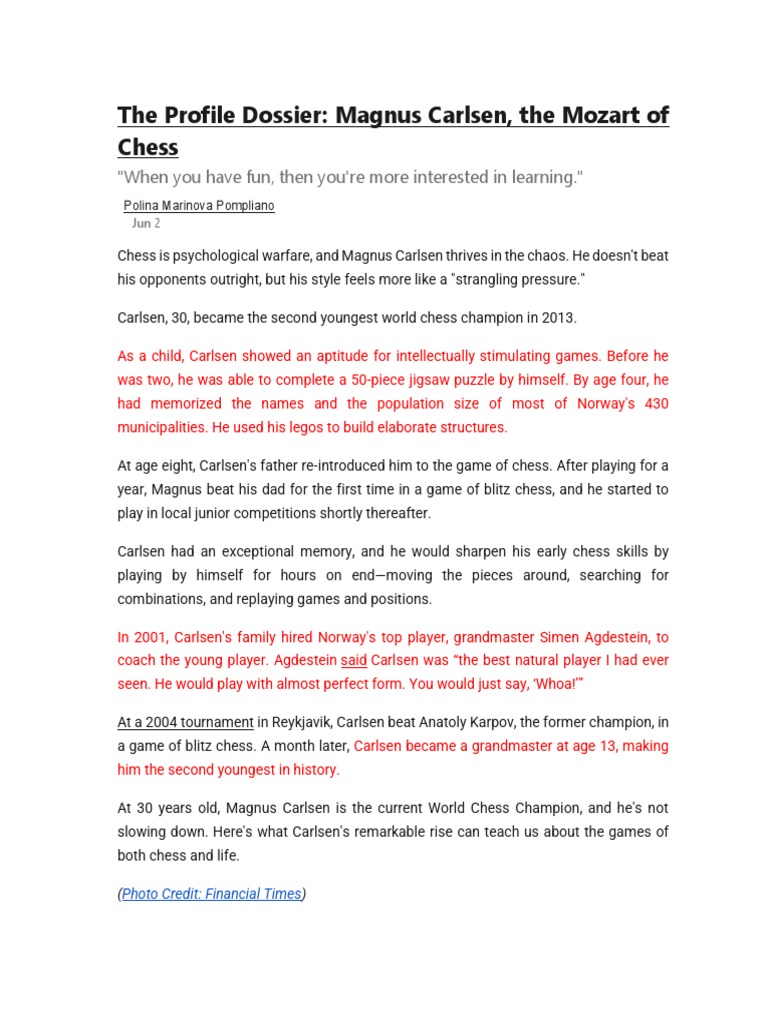 The Profile Dossier: Magnus Carlsen, the Mozart of Chess

"When you have fun, then you're more interested in learning."

Polina Marinova Pompliano
Jun 2

Chess is psychological warfare, and Magnus Carlsen thrives in the chaos. He doesn't beat his opponents outright, but his style feels more like a "strangling pressure."

Carlsen, 30, became the second youngest world chess champion in 2013.

As a child, Carlsen showed an aptitude for intellectually stimulating games. Before he was two, he was able to complete a 50-piece jigsaw puzzle by himself. By age four, he had memorized the names and the population size of most of Norway's 430 municipalities. He used his legos to build elaborate structures.

At age eight, Carlsen's father re-introduced him to the game of chess. After playing for a year, Magnus beat his dad for the first time in a game of blitz chess, and he started to play in local junior competitions shortly thereafter.

Carlsen had an exceptional memory, and he would sharpen his early chess skills by playing by himself for hours on end—moving the pieces around, searching for combinations, and replaying games and positions.

In 2001, Carlsen's family hired Norway's top player, grandmaster Simen Agdestein, to coach the young player. Agdestein said Carlsen was "the best natural player I had ever seen. He would play with almost perfect form. You would just say, 'Whoa!'"

At a 2004 tournament in Reykjavik, Carlsen beat Anatoly Karpov, the former champion, in a game of blitz chess. A month later, Carlsen became a grandmaster at age 13, making him the second youngest in history.

At 30 years old, Magnus Carlsen is the current World Chess Champion, and he's not slowing down. Here's what Carlsen's remarkable rise can teach us about the games of both chess and life.

(Photo Credit: Financial Times)